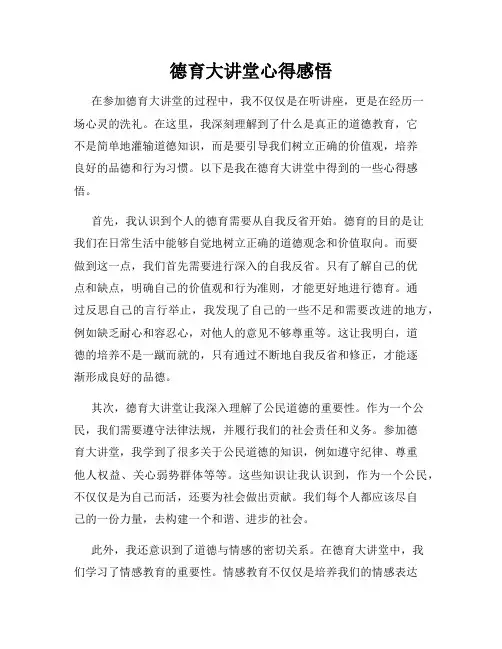 德育大讲堂心得感悟

在参加德育大讲堂的过程中，我不仅仅是在听讲座，更是在经历一场心灵的洗礼。在这里，我深刻理解到了什么是真正的道德教育，它不是简单地灌输道德知识，而是要引导我们树立正确的价值观，培养良好的品德和行为习惯。以下是我在德育大讲堂中得到的一些心得感悟。

首先，我认识到个人的德育需要从自我反省开始。德育的目的是让我们在日常生活中能够自觉地树立正确的道德观念和价值取向。而要做到这一点，我们首先需要进行深入的自我反省。只有了解自己的优点和缺点，明确自己的价值观和行为准则，才能更好地进行德育。通过反思自己的言行举止，我发现了自己的一些不足和需要改进的地方，例如缺乏耐心和容忍心，对他人的意见不够尊重等。这让我明白，道德的培养不是一蹴而就的，只有通过不断地自我反省和修正，才能逐渐形成良好的品德。

其次，德育大讲堂让我深入理解了公民道德的重要性。作为一个公民，我们需要遵守法律法规，并履行我们的社会责任和义务。参加德育大讲堂，我学到了很多关于公民道德的知识，例如遵守纪律、尊重他人权益、关心弱势群体等等。这些知识让我认识到，作为一个公民，不仅仅是为自己而活，还要为社会做出贡献。我们每个人都应该尽自己的一份力量，去构建一个和谐、进步的社会。

此外，我还意识到了道德与情感的密切关系。在德育大讲堂中，我们学习了情感教育的重要性。情感教育不仅仅是培养我们的情感表达